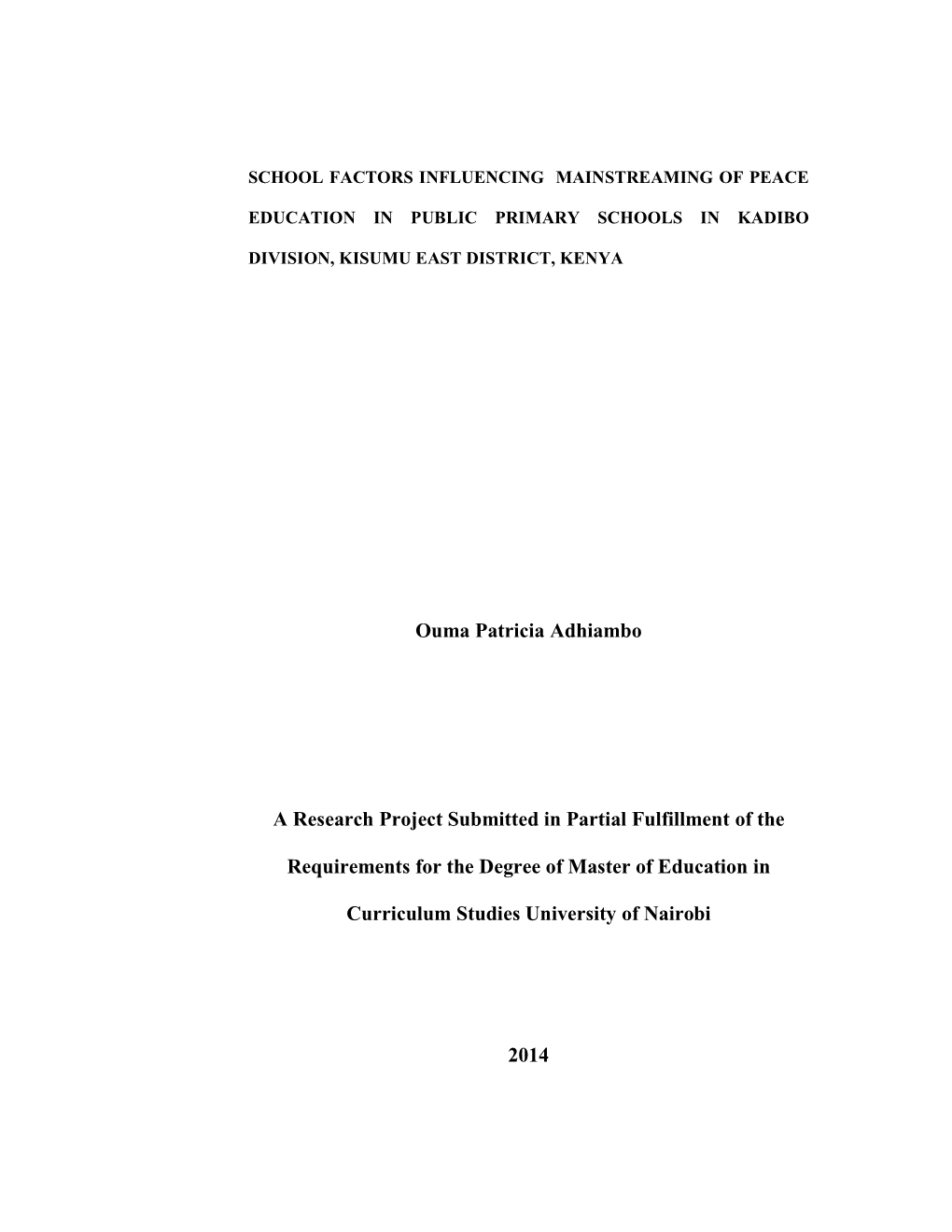 SCHOOL FACTORS INFLUENCING MAINSTREAMING OF PEACE EDUCATION IN PUBLIC PRIMARY SCHOOLS IN KADIBO DIVISION, KISUMU EAST DISTRICT, KENYA

Ouma Patricia Adhiambo

A Research Project Submitted in Partial Fulfillment of the Requirements for the Degree of Master of Education in Curriculum Studies University of Nairobi

2014